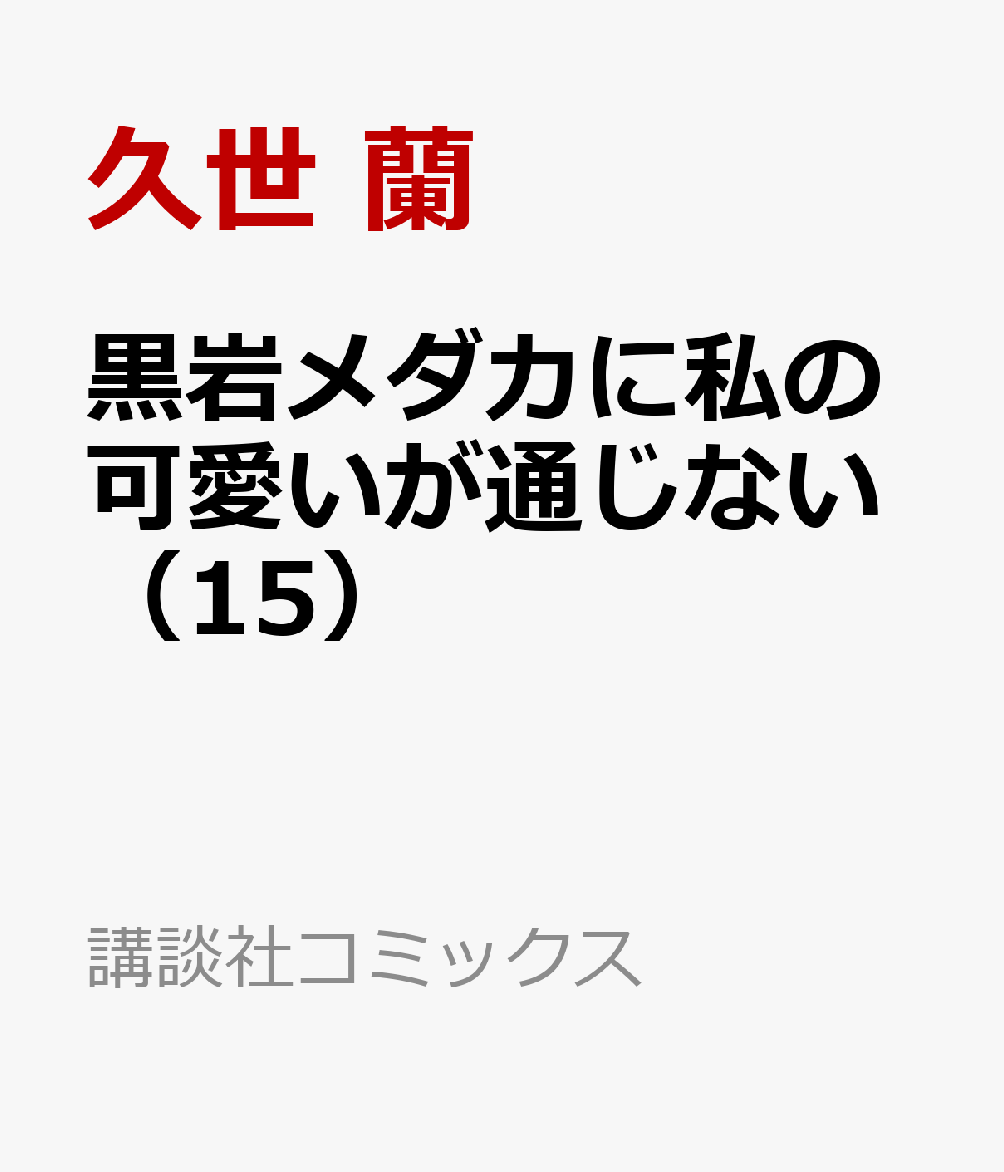 久世 蘭

黒岩メダカに私の可愛いが通じない（15）

講談社コミックス